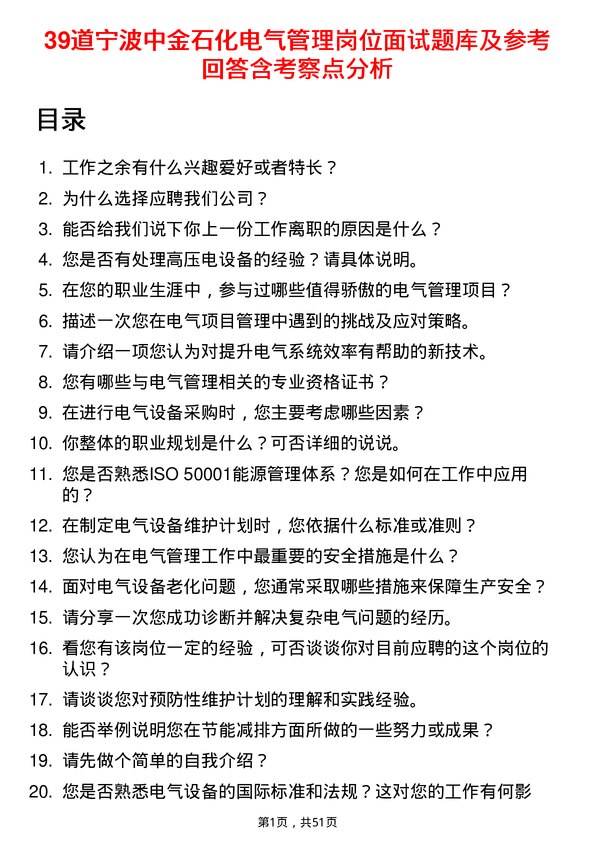 39道宁波中金石化电气管理岗位面试题库及参考回答含考察点分析

目录

1. 工作之余有什么兴趣爱好或者特长？
2. 为什么选择应聘我们公司？
3. 能否给我们说下你上一份工作离职的原因是什么？
4. 您是否有处理高压电设备的经验？请具体说明。
5. 在您的职业生涯中，参与过哪些值得骄傲的电气管理项目？
6. 描述一次您在电气项目管理中遇到的挑战及应对策略。
7. 请介绍一项您认为对提升电气系统效率有帮助的新技术。
8. 您有哪些与电气管理相关的专业资格证书？
9. 在进行电气设备采购时，您主要考虑哪些因素？
10. 你整体的职业规划是什么？可否详细的说说。
11. 您是否熟悉ISO 50001能源管理体系？您是如何在工作中应用的？
12. 在制定电气设备维护计划时，您依据什么标准或准则？
13. 您认为在电气管理工作中最重要的安全措施是什么？
14. 面对电气设备老化问题，您通常采取哪些措施来保障生产安全？
15. 请分享一次您成功诊断并解决复杂电气问题的经历。
16. 看您有该岗位一定的经验，可否谈谈你对目前应聘的这个岗位的认识？
17. 请谈谈您对预防性维护计划的理解和实践经验。
18. 能否举例说明您在节能减排方面所做的一些努力或成果？
19. 请先做个简单的自我介绍？
20. 您是否熟悉电气设备的国际标准和法规？这对您的工作有何影

第1页，共51页